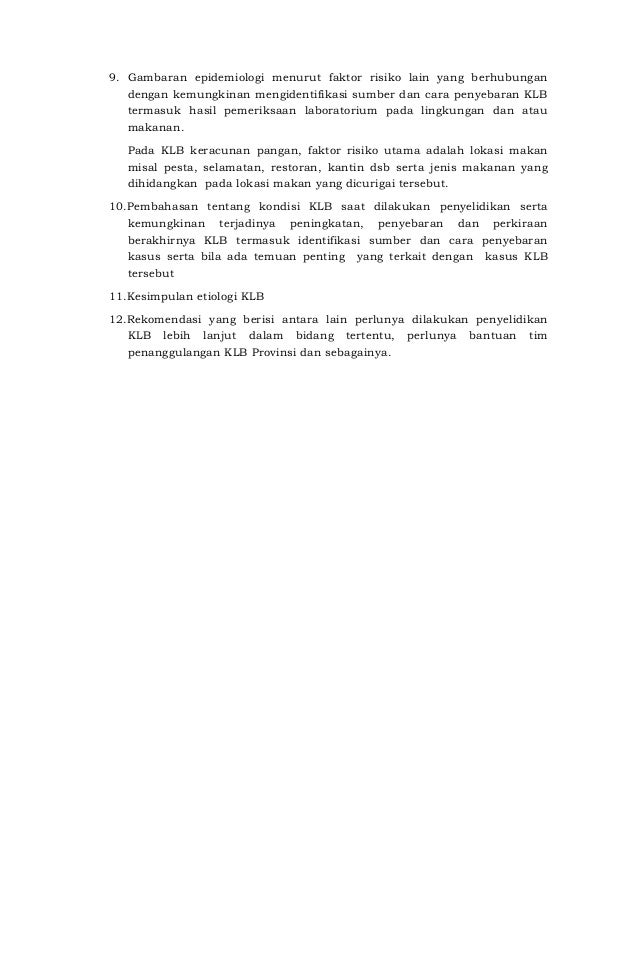 9. Gambaran epidemiologi menurut faktor risiko lain yang berhubungan dengan kemungkinan mengidentifikasi sumber dan cara penyebaran KLB termasuk hasil pemeriksaan laboratorium pada lingkungan dan atau makanan.

Pada KLB keracunan pangan, faktor risiko utama adalah lokasi makan misal pesta, selamatan, restoran, kantin dsb serta jenis makanan yang dihidangkan pada lokasi makan yang dicurigai tersebut.

10. Pembahasan tentang kondisi KLB saat dilakukan penyelidikan serta kemungkinan terjadinya peningkatan, penyebaran dan perkiraan berakhirnya KLB termasuk identifikasi sumber dan cara penyebaran kasus serta bila ada temuan penting yang terkait dengan kasus KLB tersebut

11. Kesimpulan etiologi KLB

12. Rekomendasi yang berisi antara lain perlunya dilakukan penyelidikan KLB lebih lanjut dalam bidang tertentu, perlunya bantuan tim penanggulangan KLB Provinsi dan sebagainya.